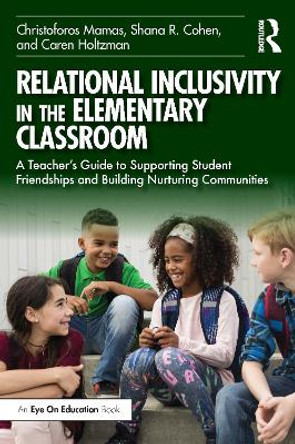 Christoforos Mamas, Shana R. Cohen, and Caren Holtzman

ROUTLEDGE

RELATIONAL INCLUSIVITY IN THE ELEMENTARY CLASSROOM

A Teacher's Guide to Supporting Student Friendships and Building Nurturing Communities

An Eye On Education Book